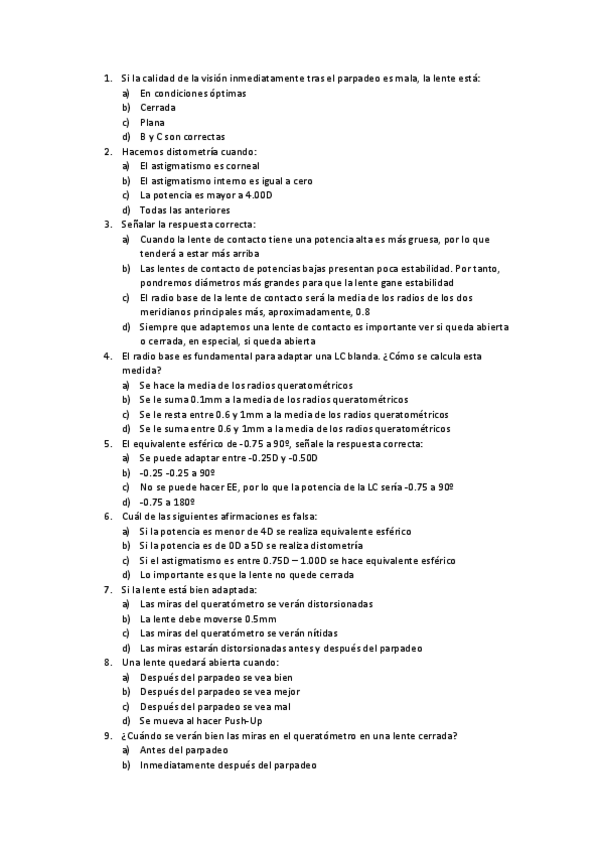 1. Si la calidad de la visión inmediatamente tras el parpadeo es mala, la lente está:
a) En condiciones óptimas
b) Cerrada
c) Plana
d) B y C son correctas
2. Hacemos distometría cuando:
a) El astigmatismo es corneal
b) El astigmatismo interno es igual a cero
c) La potencia es mayor a 4.00D
d) Todas las anteriores
3. Señalar la respuesta correcta:
a) Cuando la lente de contacto tiene una potencia alta es más gruesa, por lo que tenderá a estar más arriba
b) Las lentes de contacto de potencias bajas presentan poca estabilidad. Por tanto, pondremos diámetros más grandes para que la lente gane estabilidad
c) El radio base de la lente de contacto será la media de los radios de los dos meridianos principales más, aproximadamente, 0.8
d) Siempre que adaptemos una lente de contacto es importante ver si queda abierta o cerrada, en especial, si queda abierta
4. El radio base es fundamental para adaptar una LC blanda. ¿Cómo se calcula esta medida?
a) Se hace la media de los radios queratométricos
b) Se le suma 0.1mm a la media de los radios queratométricos
c) Se le resta entre 0.6 y 1mm a la media de los radios queratométricos
d) Se le suma entre 0.6 y 1mm a la media de los radios queratométricos
5. El equivalente esférico de -0.75 a 90º, señale la respuesta correcta:
a) Se puede adaptar entre -0.25D y -0.50D
b) -0.25 -0.25 a 90º
c) No se puede hacer EE, por lo que la potencia de la LC sería -0.75 a 90º
d) -0.75 a 180º
6. Cuál de las siguientes afirmaciones es falsa:
a) Si la potencia es menor de 4D se realiza equivalente esférico
b) Si la potencia es de 0D a 5D se realiza distometría
c) Si el astigmatismo es entre 0.75D – 1.00D se hace equivalente esférico
d) Lo importante es que la lente no quede cerrada
7. Si la lente está bien adaptada:
a) Las miras del queratómetro se verán distorsionadas
b) La lente debe moverse 0.5mm
c) Las miras del queratómetro se verán nítidas
d) Las miras estarán distorsionadas antes y después del parpadeo
8. Una lente quedará abierta cuando:
a) Después del parpadeo se vea bien
b) Después del parpadeo se vea mejor
c) Después del parpadeo se vea mal
d) Se mueva al hacer Push-Up
9. ¿Cuándo se verán bien las miras en el queratómetro en una lente cerrada?
a) Antes del parpadeo
b) Inmediatamente después del parpadeo